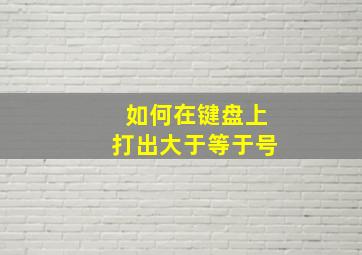 如何在键盘上
打出大于等于号